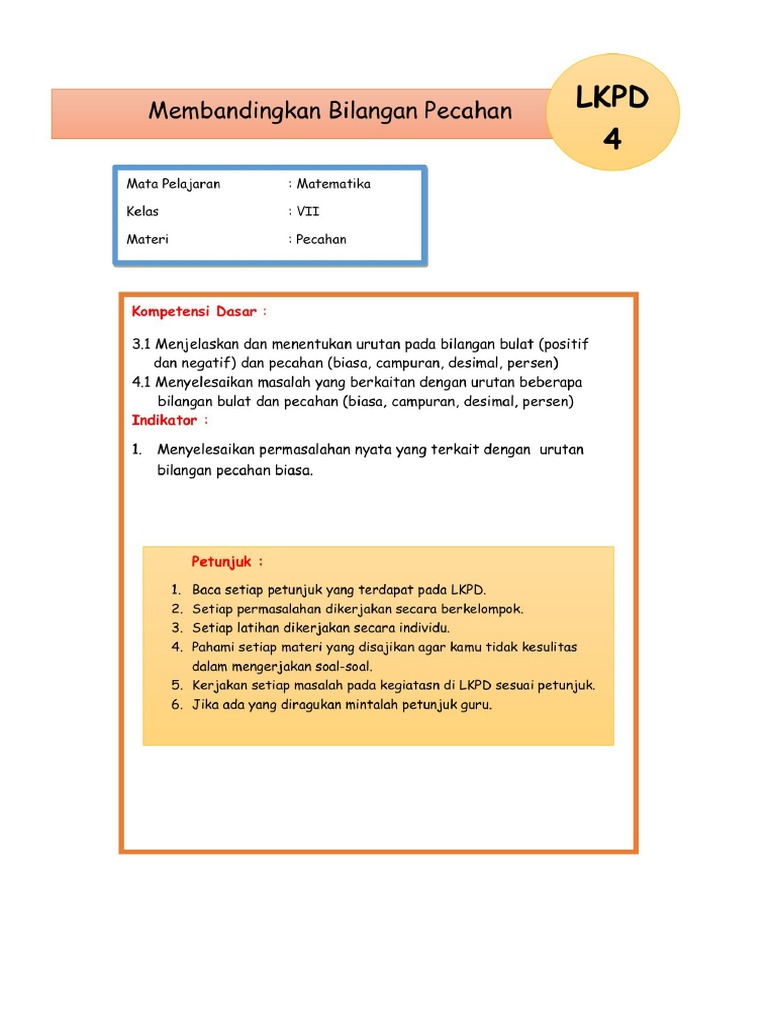 Membandingkan Bilangan Pecahan

LKPD
4

Mata Pelajaran : Matematika
Kelas : VII
Materi : Pecahan

Kompetensi Dasar :

3.1 Menjelaskan dan menentukan urutan pada bilangan bulat (positif dan negatif) dan pecahan (biasa, campuran, desimal, persen)
4.1 Menyelesaikan masalah yang berkaitan dengan urutan beberapa bilangan bulat dan pecahan (biasa, campuran, desimal, persen)

Indikator :

1. Menyelesaikan permasalahan nyata yang terkait dengan urutan bilangan pecahan biasa.

Petunjuk :

1. Baca setiap petunjuk yang terdapat pada LKPD.
2. Setiap permasalahan dikerjakan secara berkelompok.
3. Setiap latihan dikerjakan secara individu.
4. Pahami setiap materi yang disajikan agar kamu tidak kesulitas dalam mengerjakan soal-soal.
5. Kerjakan setiap masalah pada kegiatasn di LKPD sesuai petunjuk.
6. Jika ada yang diragukan mintalah petunjuk guru.